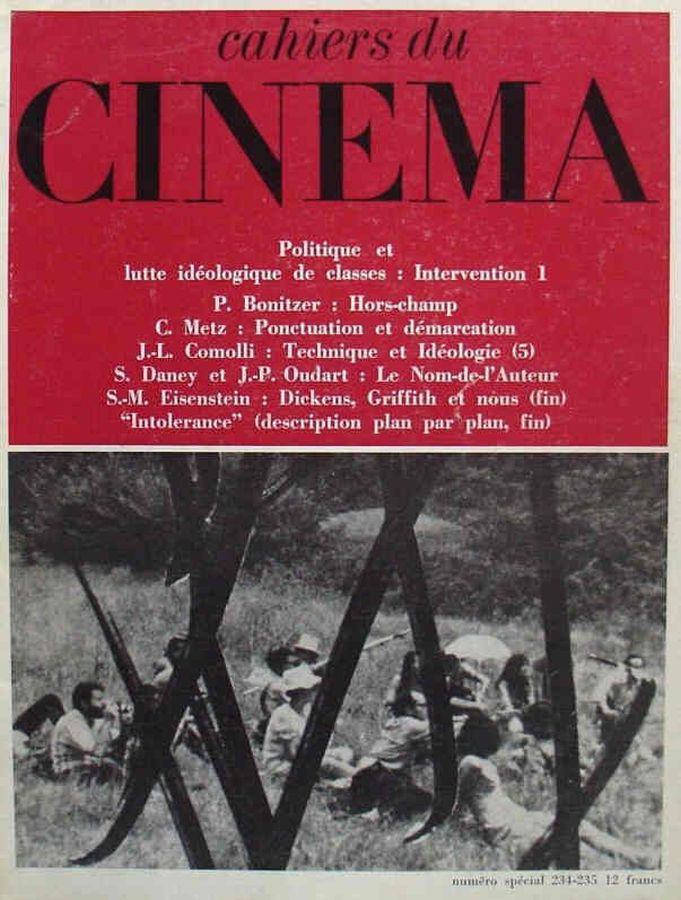 cahiers du
CINEMA

Politique et lutte idéologique de classes : Intervention 1

P. Bonitzer : Hors-champ
C. Metz : Ponctuation et démarcation
J.-L. Comolli : Technique et Idéologie (5)
S. Daney et J.-P. Oudart : Le Nom-de-l'Auteur
S.-M. Eisenstein : Dickens, Griffith et nous (fin)
"Intolerance" (description plan par plan, fin)

numéro spécial 234-235 12 francs